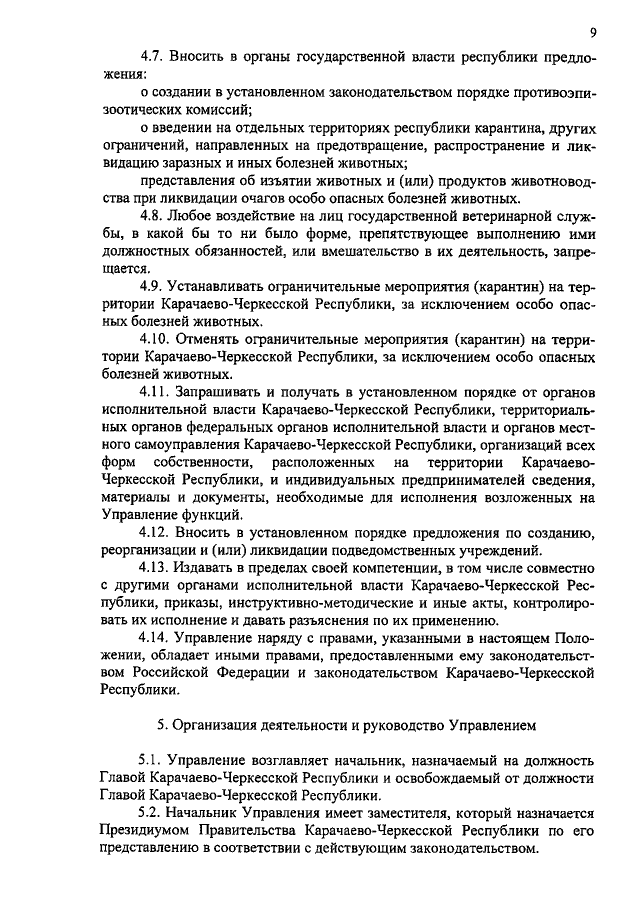 9

4.7. Вносить в органы государственной власти республики предложения:

о создании в установленном законодательством порядке противоэпизоотических комиссий;

о введении на отдельных территориях республики карантина, других ограничений, направленных на предотвращение, распространение и ликвидацию заразных и иных болезней животных;

представления об изъятии животных и (или) продуктов животноводства при ликвидации очагов особо опасных болезней животных.

4.8. Любое воздействие на лиц государственной ветеринарной службы, в какой бы то ни было форме, препятствующее выполнению ими должностных обязанностей, или вмешательство в их деятельность, запрещается.

4.9. Устанавливать ограничительные мероприятия (карантин) на территории Карачаево-Черкесской Республики, за исключением особо опасных болезней животных.

4.10. Отменять ограничительные мероприятия (карантин) на территории Карачаево-Черкесской Республики, за исключением особо опасных болезней животных.

4.11. Запрашивать и получать в установленном порядке от органов исполнительной власти Карачаево-Черкесской Республики, территориальных органов федеральных органов исполнительной власти и органов местного самоуправления Карачаево-Черкесской Республики, организаций всех форм собственности, расположенных на территории Карачаево-Черкесской Республики, и индивидуальных предпринимателей сведения, материалы и документы, необходимые для исполнения возложенных на Управление функций.

4.12. Вносить в установленном порядке предложения по созданию, реорганизации и (или) ликвидации подведомственных учреждений.

4.13. Издавать в пределах своей компетенции, в том числе совместно с другими органами исполнительной власти Карачаево-Черкесской Республики, приказы, инструктивно-методические и иные акты, контролировать их исполнение и давать разъяснения по их применению.

4.14. Управление наряду с правами, указанными в настоящем Положении, обладает иными правами, предоставленными ему законодательством Российской Федерации и законодательством Карачаево-Черкесской Республики.

5. Организация деятельности и руководство Управлением

5.1. Управление возглавляет начальник, назначаемый на должность Главой Карачаево-Черкесской Республики и освобождаемый от должности Главой Карачаево-Черкесской Республики.

5.2. Начальник Управления имеет заместителя, который назначается Президиумом Правительства Карачаево-Черкесской Республики по его представлению в соответствии с действующим законодательством.